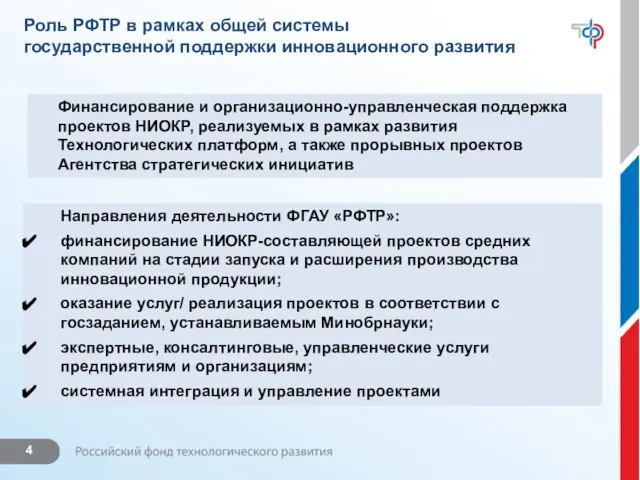 Роль РФТР в рамках общей системы государственной поддержки инновационного развития

Финансирование и организационно-управленческая поддержка проектов НИОКР, реализуемых в рамках развития Технологических платформ, а также прорывных проектов Агентства стратегических инициатив

Направления деятельности ФГАУ «РФТР»:

✔ финансирование НИОКР-составляющей проектов средних компаний на стадии запуска и расширения производства инновационной продукции;

✔ оказание услуг/ реализация проектов в соответствии с госзаданием, устанавливаемым Минобрнауки;

✔ экспертные, консалтинговые, управленческие услуги предприятиям и организациям;

✔ системная интеграция и управление проектами

4

Российский фонд технологического развития